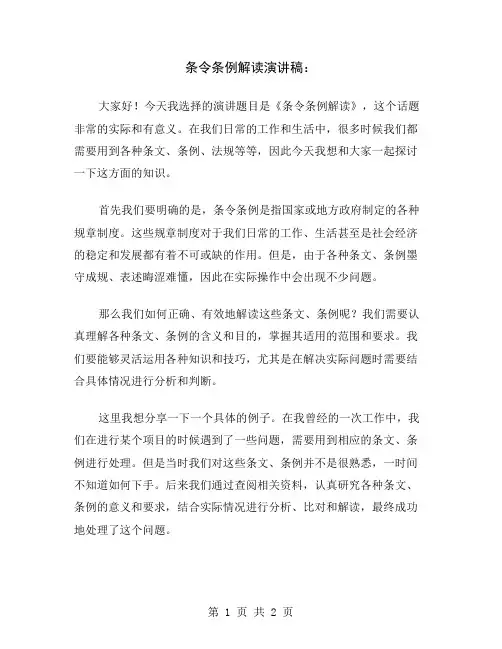 条令条例解读演讲稿：

大家好！今天我选择的演讲题目是《条令条例解读》，这个话题非常的实际和有意义。在我们日常的工作和生活中，很多时候我们都需要用到各种条文、条例、法规等等，因此今天我想和大家一起探讨一下这方面的知识。

首先我们要明确的是，条令条例是指国家或地方政府制定的各种规章制度。这些规章制度对于我们日常的工作、生活甚至是社会经济的稳定和发展都有着不可或缺的作用。但是，由于各种条文、条例墨守成规、表述晦涩难懂，因此在实际操作中会出现不少问题。

那么我们如何正确、有效地解读这些条文、条例呢？我们需要认真理解各种条文、条例的含义和目的，掌握其适用的范围和要求。我们要能够灵活运用各种知识和技巧，尤其是在解决实际问题时需要结合具体情况进行分析和判断。

这里我想分享一下一个具体的例子。在我曾经的一次工作中，我们在进行某个项目的时候遇到了一些问题，需要用到相应的条文、条例进行处理。但是当时我们对这些条文、条例并不是很熟悉，一时间不知道如何下手。后来我们通过查阅相关资料，认真研究各种条文、条例的意义和要求，结合实际情况进行分析、比对和解读，最终成功地处理了这个问题。

第 1 页 共 2 页